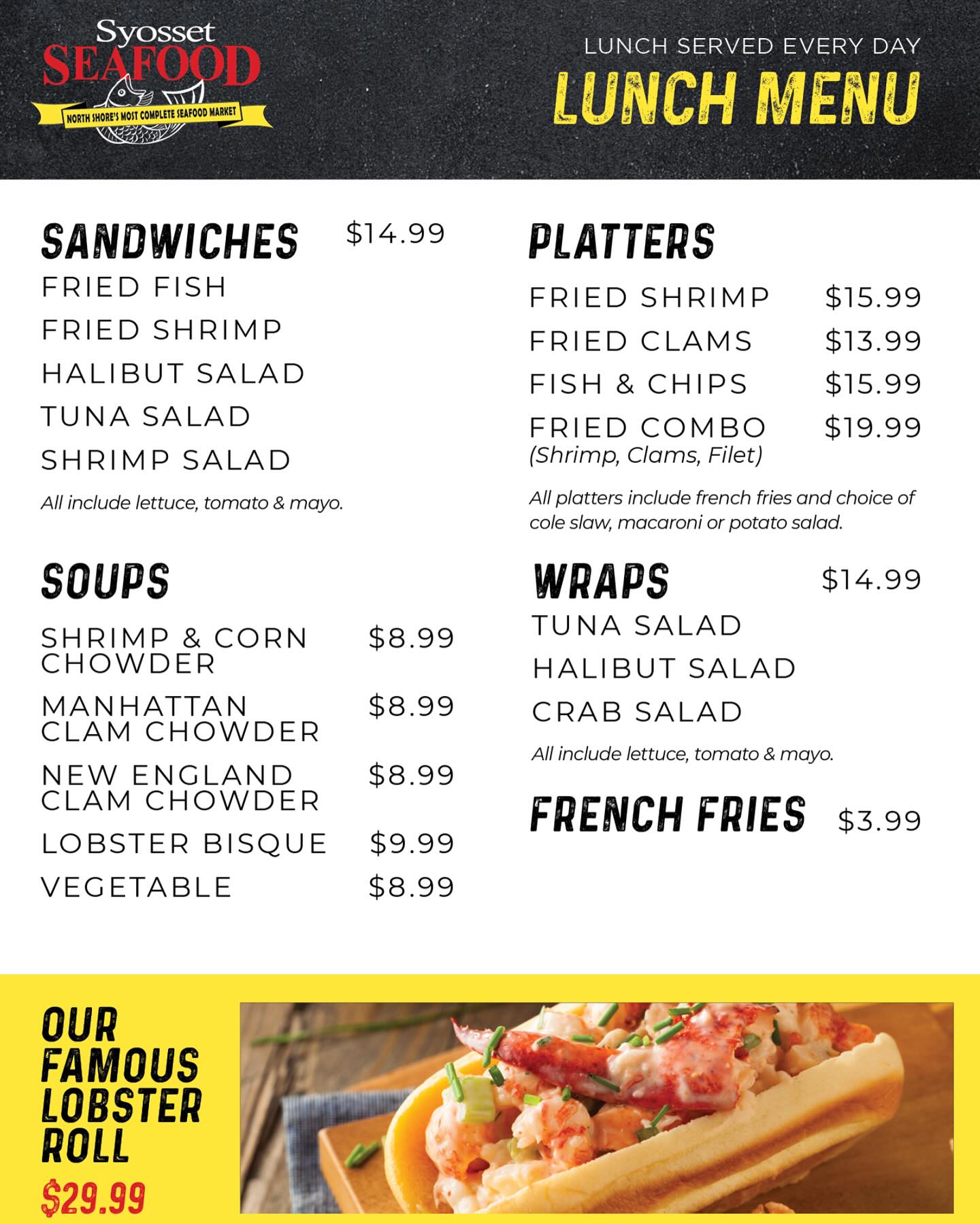 Syosset
SEAFOOD
NORTH SHORE'S MOST COMPLETE SEAFOOD MARKET

LUNCH SERVED EVERY DAY
LUNCH MENU

SANDWICHES $14.99
FRIED FISH
FRIED SHRIMP
HALIBUT SALAD
TUNA SALAD
SHRIMP SALAD

All include lettuce, tomato & mayo.

SOUPS

SHRIMP & CORN CHOWDER $8.99
MANHATTAN CLAM CHOWDER $8.99
NEW ENGLAND CLAM CHOWDER $8.99
LOBSTER BISQUE $9.99
VEGETABLE $8.99

PLATTERS

FRIED SHRIMP $15.99
FRIED CLAMS $13.99
FISH & CHIPS $15.99
FRIED COMBO $19.99
(Shrimp, Clams, Filet)

All platters include french fries and choice of cole slaw, macaroni or potato salad.

WRAPS $14.99
TUNA SALAD
HALIBUT SALAD
CRAB SALAD

All include lettuce, tomato & mayo.

FRENCH FRIES $3.99

OUR FAMOUS LOBSTER ROLL
$29.99